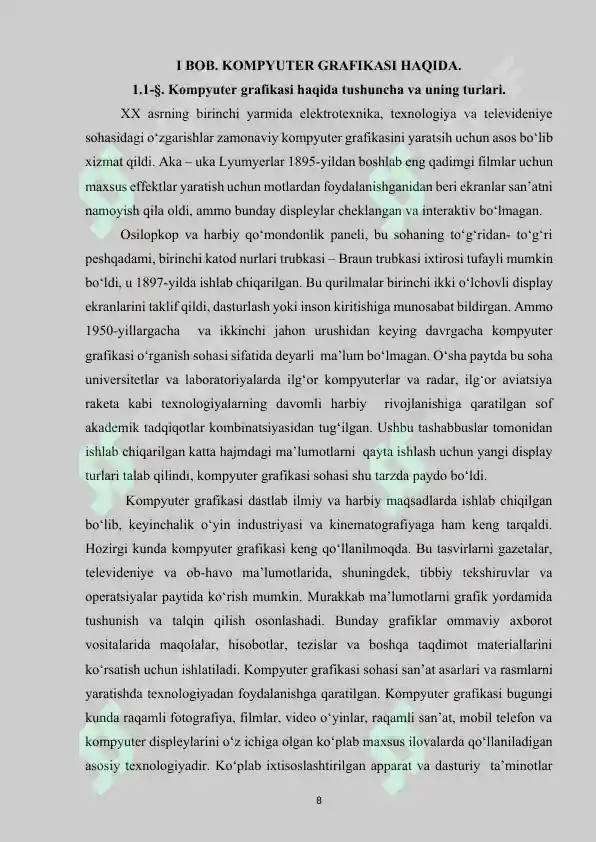 I BOB. KOMPYUTER GRAFIKASI HAQIDA.

1.1-§. Kompyuter grafikasi haqida tushuncha va uning turlari.

XX asrning birinchi yarmida elektrotexnika, texnologiya va televideniye sohasidagi o'zgarishlar zamonaviy kompyuter grafikasini yaratsih uchun asos bo'lib xizmat qildi. Aka – uka Lyumyerlar 1895-yildan boshlab eng qadimgi filmlar uchun maxsus effektlar yaratish uchun motlardan foydalanishganidan beri ekranlar san'atni namoyish qila oldi, ammo bunday displeylar cheklangan va interaktiv bo'lmagan.

Osilopkop va harbiy qo'mondonlik paneli, bu sohaning to'g'ridan- to'g'ri peshqadami, birinchi katod nurlari trubkasi – Braun trubkasi ixtirosi tufayli mumkin bo'ldi, u 1897-yilda ishlab chiqarilgan. Bu qurilmalar birinchi ikki o'lchovli display ekranlarini taklif qildi, dasturlash yoki inson kiritishiga munosabat bildirgan. Ammo 1950-yillargacha va ikkinchi jahon urushidan keying davrgacha kompyuter grafikasi o'rganish sohasi sifatida deyarli ma'lum bo'lmagan. O'sha paytda bu soha universitetlar va laboratoriyalarda ilg'or kompyuterlar va radar, ilg'or aviatsiya raketa kabi texnologiyalarning davomli harbiy rivojlanishiga qaratilgan sof akademik tadqiqotlar kombinatsiyasidan tug'ilgan. Ushbu tashabbuslar tomonidan ishlab chiqarilgan katta hajmdagi ma'lumotlarni qayta ishlash uchun yangi display turlari talab qilindi, kompyuter grafikasi sohasi shu tarzda paydo bo'ldi.

Kompyuter grafikasi dastlab ilmiy va harbiy maqsadlarda ishlab chiqilgan bo'lib, keyinchalik o'yin industriyasi va kinematografiyaga ham keng tarqaldi. Hozirgi kunda kompyuter grafikasi keng qo'llanilmoqda. Bu tasvirlarni gazetalar, televideniye va ob-havo ma'lumotlarida, shuningdek, tibbiy tekshiruvlar va operatsiyalar paytida ko'rish mumkin. Murakkab ma'lumotlarni grafik yordamida tushunish va talqin qilish osonlashadi. Bunday grafiklar ommaviy axborot vositalarida maqolalar, hisobotlar, tezislar va boshqa taqdimot materiallarini ko'rsatish uchun ishlatiladi. Kompyuter grafikasi sohasi san'at asarlari va rasmlarni yaratishda texnologiyadan foydalanishga qaratilgan. Kompyuter grafikasi bugungi kunda raqamli fotografiya, filmlar, video o'yinlar, raqamli san'at, mobil telefon va kompyuter displeylarini o'z ichiga olgan ko'plab maxsus ilovalarda qo'llaniladigan asosiy texnologiyadir. Ko'plab ixtisoslashtirilgan apparat va dasturiy ta'minotlar

8